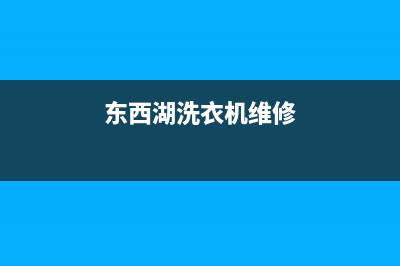 东西湖洗衣机维修